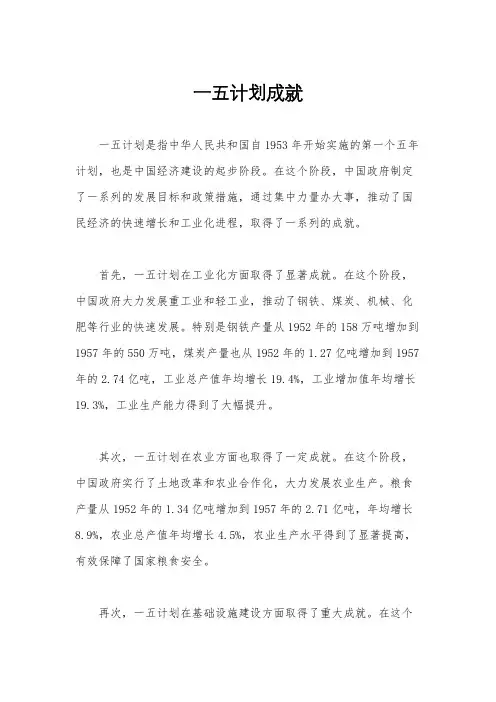 一五计划成就

一五计划是指中华人民共和国自1953年开始实施的第一个五年计划，也是中国经济建设的起步阶段。在这个阶段，中国政府制定了一系列的发展目标和政策措施，通过集中力量办大事，推动了国民经济的快速增长和工业化进程，取得了一系列的成就。

首先，一五计划在工业化方面取得了显著成就。在这个阶段，中国政府大力发展重工业和轻工业，推动了钢铁、煤炭、机械、化肥等行业的快速发展。特别是钢铁产量从1952年的158万吨增加到1957年的550万吨，煤炭产量也从1952年的1.27亿吨增加到1957年的2.74亿吨，工业总产值年均增长19.4%，工业增加值年均增长19.3%，工业生产能力得到了大幅提升。

其次，一五计划在农业方面也取得了一定成就。在这个阶段，中国政府实行了土地改革和农业合作化，大力发展农业生产。粮食产量从1952年的1.34亿吨增加到1957年的2.71亿吨，年均增长8.9%，农业总产值年均增长4.5%，农业生产水平得到了显著提高，有效保障了国家粮食安全。

再次，一五计划在基础设施建设方面取得了重大成就。在这个